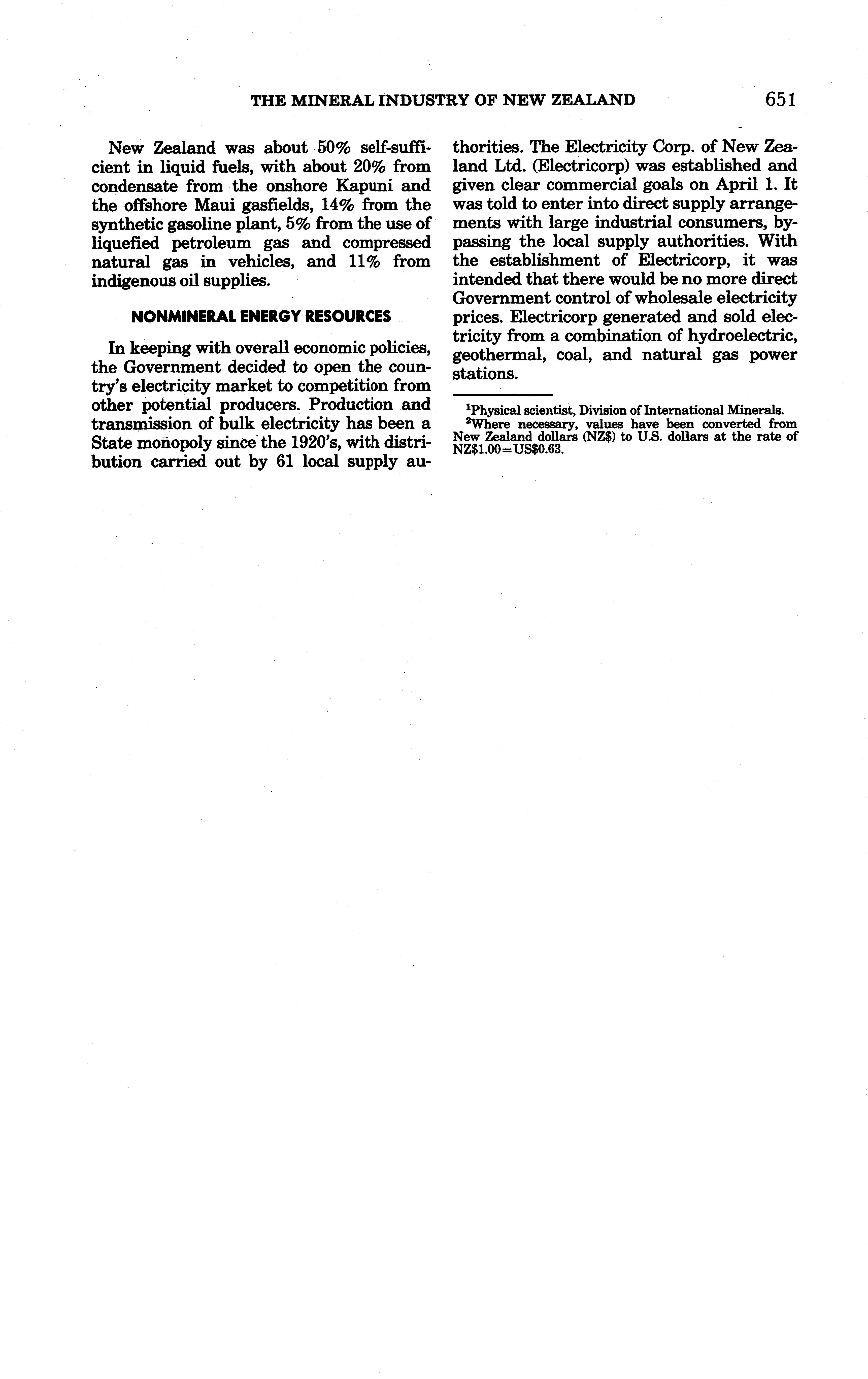 THE MINERAL INDUSTRY OF NEW ZEALAND 651

New Zealand was about 50% self-sufficient in liquid fuels, with about 20% from condensate from the onshore Kapuni and the offshore Maui gasfields, 14% from the synthetic gasoline plant, 5% from the use of liquefied petroleum gas and compressed natural gas in vehicles, and 11% from indigenous oil supplies.

NONMINERAL ENERGY RESOURCES

In keeping with overall economic policies, the Government decided to open the country's electricity market to competition from other potential producers. Production and transmission of bulk electricity has been a State monopoly since the 1920's, with distribution carried out by 61 local supply authorities. The Electricity Corp. of New Zealand Ltd. (Electricorp) was established and given clear commercial goals on April 1. It was told to enter into direct supply arrangements with large industrial consumers, bypassing the local supply authorities. With the establishment of Electricorp, it was intended that there would be no more direct Government control of wholesale electricity prices. Electricorp generated and sold electricity from a combination of hydroelectric, geothermal, coal, and natural gas power stations.

$^1$Physical scientist, Division of International Minerals.
$^2$Where necessary, values have been converted from New Zealand dollars (NZ$) to U.S. dollars at the rate of NZ$1.00=US$0.63.